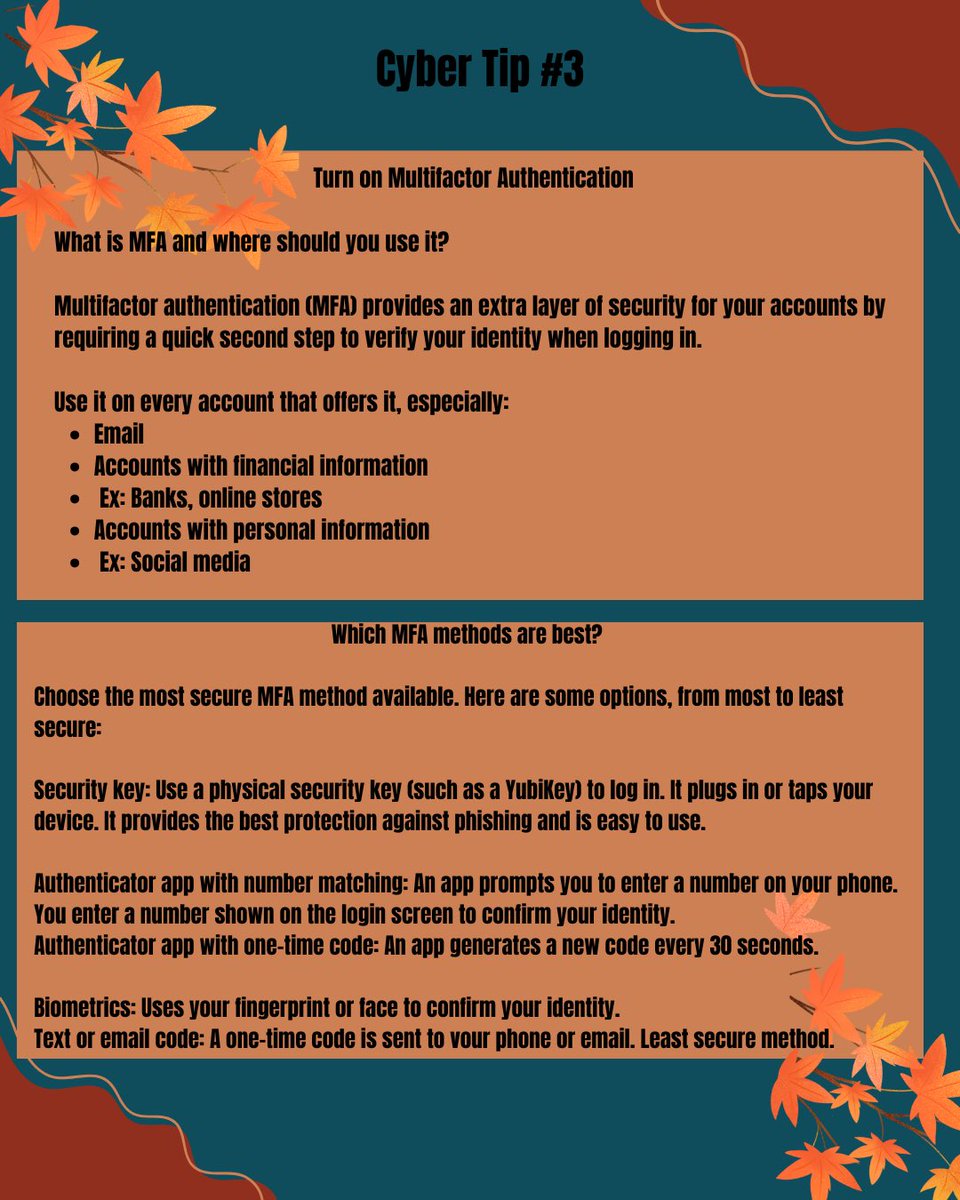 Cyber Tip #3

Turn on Multifactor Authentication

What is MFA and where should you use it?

Multifactor authentication (MFA) provides an extra layer of security for your accounts by requiring a quick second step to verify your identity when logging in.

Use it on every account that offers it, especially:
- Email
- Accounts with financial information
- Ex: Banks, online stores
- Accounts with personal information
- Ex: Social media

Which MFA methods are best?

Choose the most secure MFA method available. Here are some options, from most to least secure:

Security key: Use a physical security key (such as a YubiKey) to log in. It plugs in or taps your device. It provides the best protection against phishing and is easy to use.

Authenticator app with number matching: An app prompts you to enter a number on your phone. You enter a number shown on the login screen to confirm your identity.
Authenticator app with one-time code: An app generates a new code every 30 seconds.

Biometrics: Uses your fingerprint or face to confirm your identity.
Text or email code: A one-time code is sent to your phone or email. Least secure method.